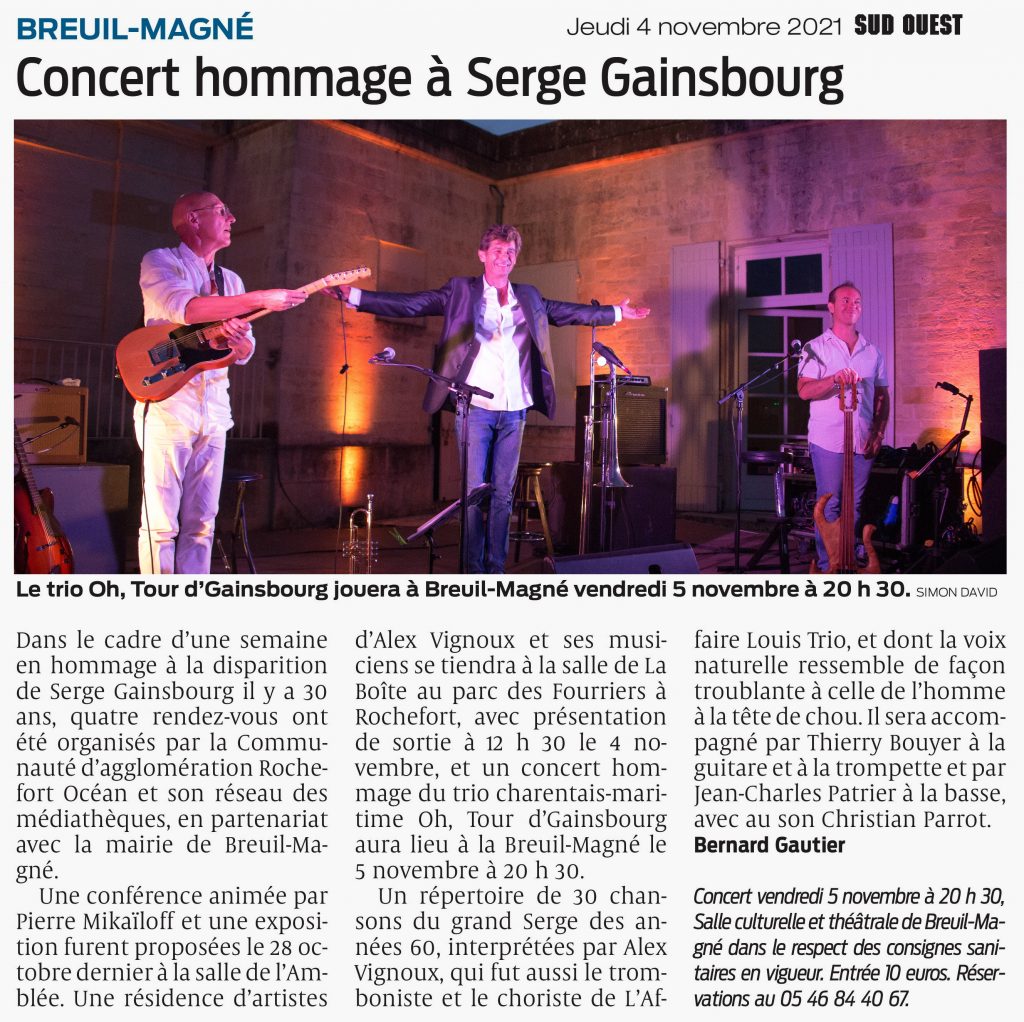 BREUIL-MAGNÉ

Jeudi 4 novembre 2021 SUD OUEST

Concert hommage à Serge Gainsbourg

Le trio Oh, Tour d'Gainsbourg jouera à Breuil-Magné vendredi 5 novembre à 20 h 30. SIMON DAVID

Dans le cadre d'une semaine en hommage à la disparition de Serge Gainsbourg il y a 30 ans, quatre rendez-vous ont été organisés par la Communauté d'agglomération Rochefort Océan et son réseau des médiathèques, en partenariat avec la mairie de Breuil-Magné.

Une conférence animée par Pierre Mikaïloff et une exposition furent proposées le 28 octobre dernier à la salle de l'Amblée. Une résidence d'artistes d'Alex Vignoux et ses musiciens se tiendra à la salle de La Boîte au parc des Fourriers à Rochefort, avec présentation de sortie à 12 h 30 le 4 novembre, et un concert hommage du trio charentais-maritime Oh, Tour d'Gainsbourg aura lieu à la Breuil-Magné le 5 novembre à 20 h 30.

Un répertoire de 30 chansons du grand Serge des années 60, interprétées par Alex Vignoux, qui fut aussi le tromboniste et le choriste de L'Affaire Louis Trio, et dont la voix naturelle ressemble de façon troublante à celle de l'homme à la tête de chou. Il sera accompagné par Thierry Bouyer à la guitare et à la trompette et par Jean-Charles Patrier à la basse, avec au son Christian Parrot.

Bernard Gautier

Concert vendredi 5 novembre à 20 h 30, Salle culturelle et théâtrale de Breuil-Magné dans le respect des consignes sanitaires en vigueur. Entrée 10 euros. Réservations au 05 46 84 40 67.